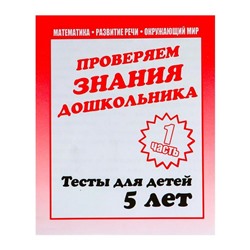 МАТЕМАТИКА • РАЗВИТИЕ РЕЧИ • ОКРУЖАЮЩИЙ МИР

ПРОВЕРЯЕМ ЗНАНИЯ ДОШКОЛЬНИКА

1 часть

Тесты для детей 5 лет